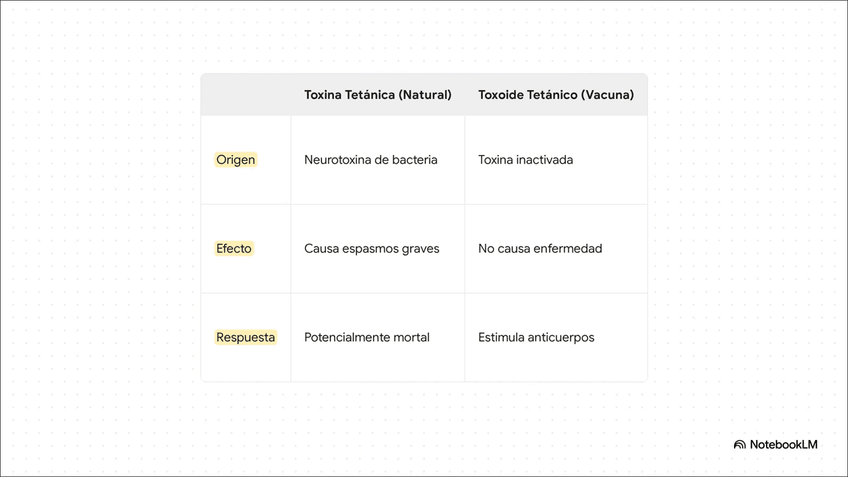 | | Toxina Tetánica (Natural) | Toxoide Tetánico (Vacuna) |
|---|---|---|
| Origen | Neurotoxina de bacteria | Toxina inactivada |
| Efecto | Causa espasmos graves | No causa enfermedad |
| Respuesta | Potencialmente mortal | Estimula anticuerpos |

NotebookLM